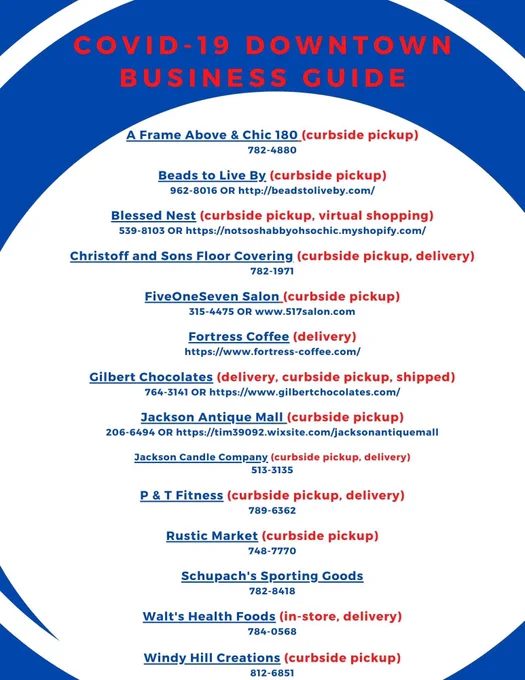 COVID-19 DOWNTOWN BUSINESS GUIDE

A Frame Above & Chic 180 (curbside pickup)
782-4880

Beads to Live By (curbside pickup)
962-8016 OR http://beadstoliveby.com/

Blessed Nest (curbside pickup, virtual shopping)
539-8103 OR https://notsoshabbyohsochic.myshopify.com/

Christoff and Sons Floor Covering (curbside pickup, delivery)
782-1971

FiveOneSeven Salon (curbside pickup)
315-4475 OR www.517salon.com

Fortress Coffee (delivery)
https://www.fortress-coffee.com/

Gilbert Chocolates (delivery, curbside pickup, shipped)
764-3141 OR https://www.gilbertchocolates.com/

Jackson Antique Mall (curbside pickup)
206-6494 OR https://tim39092.wixsite.com/jacksonantiquemall

Jackson Candle Company (curbside pickup, delivery)
513-3135

P & T Fitness (curbside pickup, delivery)
789-6362

Rustic Market (curbside pickup)
748-7770

Schupach's Sporting Goods
782-8418

Walt's Health Foods (in-store, delivery)
784-0568

Windy Hill Creations (curbside pickup)
812-6851